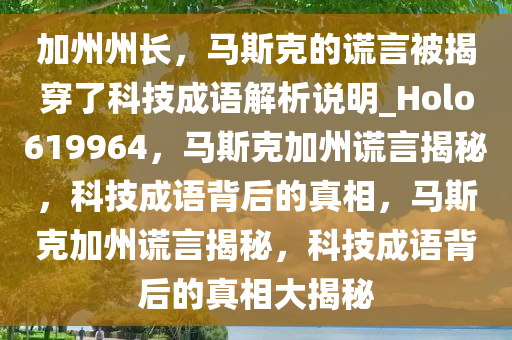 加州州长，马斯克的谎言被揭穿了科技成语解析说明_Holo619964，马斯克加州谎言揭秘，科技成语背后的真相，马斯克加州谎言揭秘，科技成语背后的真相大揭秘